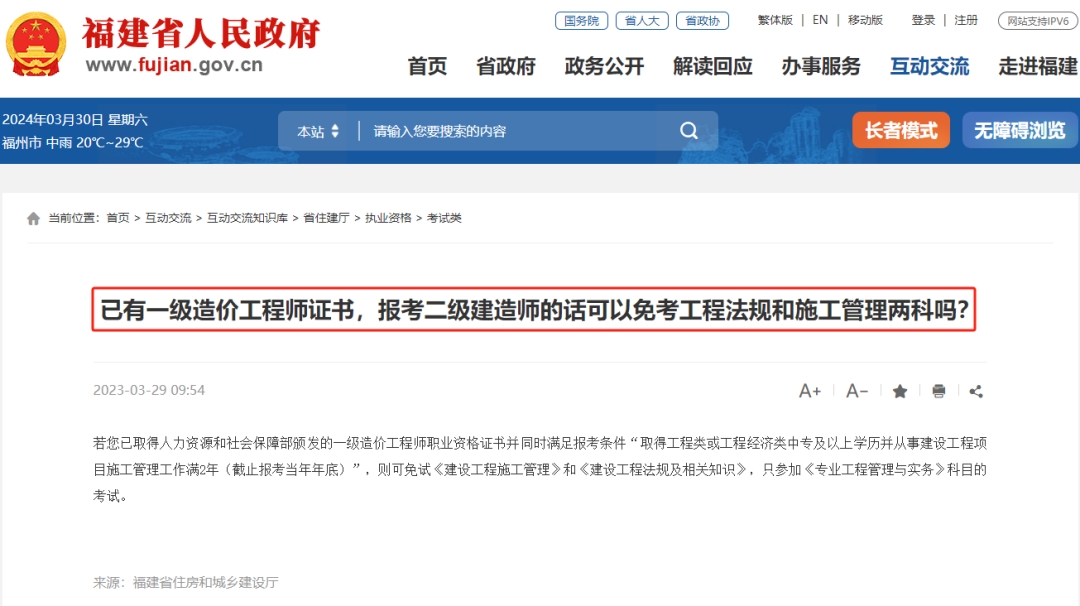 福建省人民政府
www.fujian.gov.cn

国务院 省人大 省政协 繁体版 | EN | 移动版 登录 | 注册 网站支持IPV6

首页 省政府 政务公开 解读回应 办事服务 互动交流 走进福建

2024年03月30日 星期六
福州市 中雨 20℃~29℃

本站 请输入您要搜索的内容

长者模式 无障碍浏览

当前位置：首页 > 互动交流 > 互动交流知识库 > 省住建厅 > 执业资格 > 考试类

已有一级造价工程师证书，报考二级建造师的话可以免考工程法规和施工管理两科吗?

2023-03-29 09:54

A+ A−

若您已取得人力资源和社会保障部颁发的一级造价工程师职业资格证书并同时满足报考条件“取得工程类或工程经济类中专及以上学历并从事建设工程项目施工管理工作满2年（截止报考当年年底）”，则可免试《建设工程施工管理》和《建设工程法规及相关知识》，只参加《专业工程管理与实务》科目的考试。

来源：福建省住房和城乡建设厅